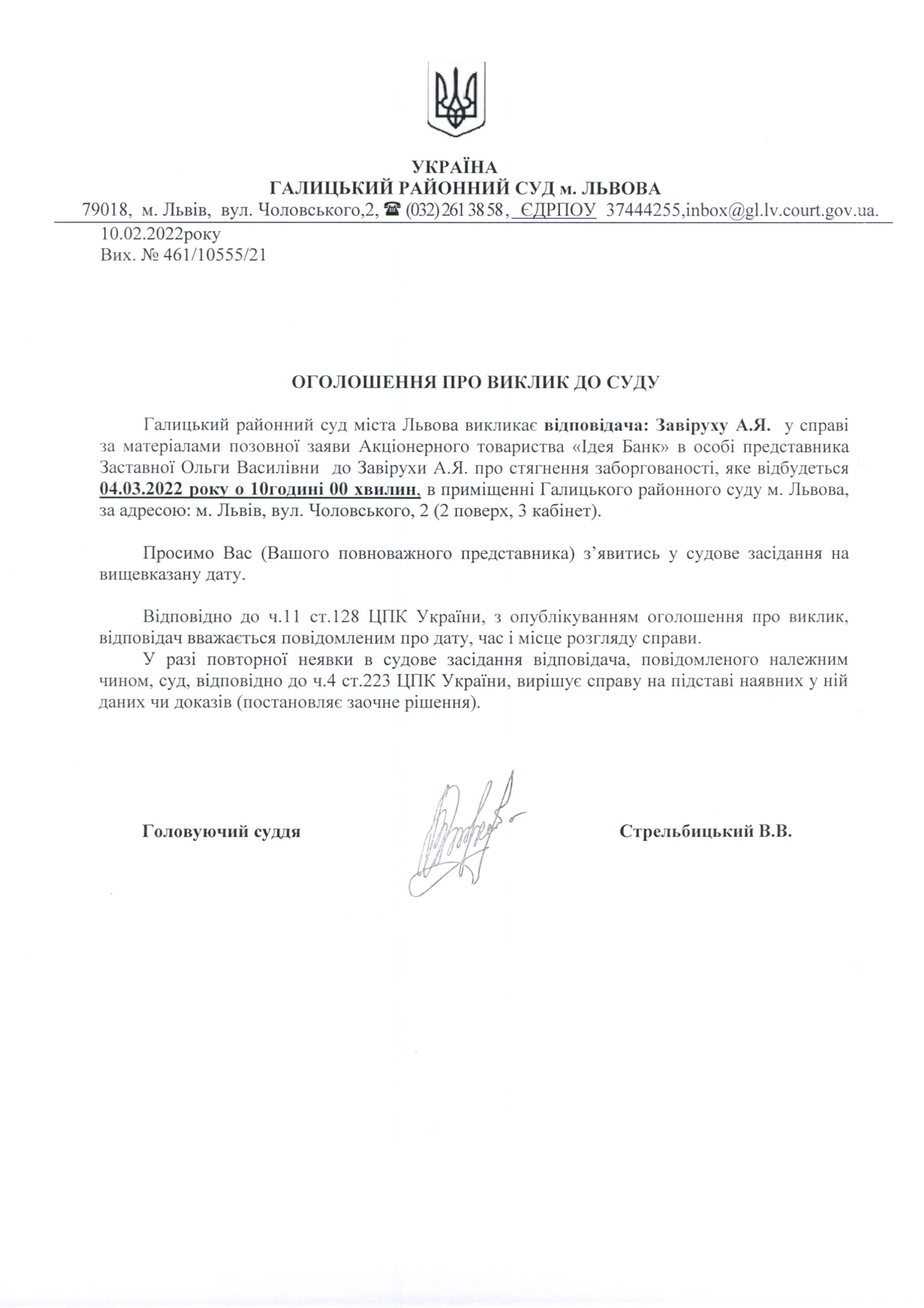 УКРАЇНА
ГАЛИЦЬКИЙ РАЙОННИЙ СУД м. ЛЬВОВА
79018, м. Львів, вул. Чоловського,2, ☎ (032) 261 38 58, ЄДРПОУ 37444255,inbox@gl.lv.court.gov.ua.

10.02.2022року
Вих. № 461/10555/21

ОГОЛОШЕННЯ ПРО ВИКЛИК ДО СУДУ

Галицький районний суд міста Львова викликає відповідача: Завіруху А.Я. у справі за матеріалами позовної заяви Акціонерного товариства «Ідея Банк» в особі представника Заставної Ольги Василівни до Завірухи А.Я. про стягнення заборгованості, яке відбудеться 04.03.2022 року о 10годині 00 хвилин, в приміщенні Галицького районного суду м. Львова, за адресою: м. Львів, вул. Чоловського, 2 (2 поверх, 3 кабінет).

Просимо Вас (Вашого повноважного представника) з'явитись у судове засідання на вищевказану дату.

Відповідно до ч.11 ст.128 ЦПК України, з опублікуванням оголошення про виклик, відповідач вважається повідомленим про дату, час і місце розгляду справи.
У разі повторної неявки в судове засідання відповідача, повідомленого належним чином, суд, відповідно до ч.4 ст.223 ЦПК України, вирішує справу на підставі наявних у ній даних чи доказів (постановляє заочне рішення).

Головуючий суддя

Стрельбицький В.В.